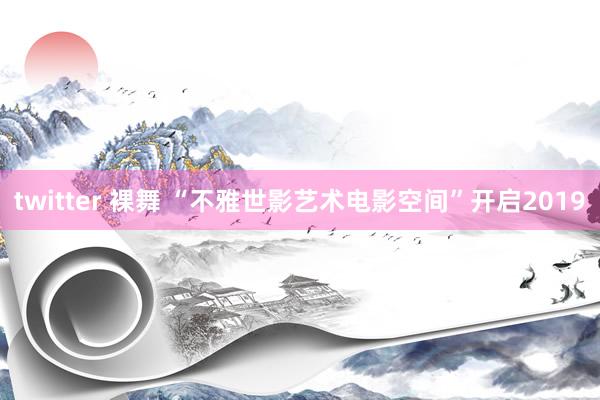 twitter 裸舞 “不雅世影艺术电影空间”开启2019